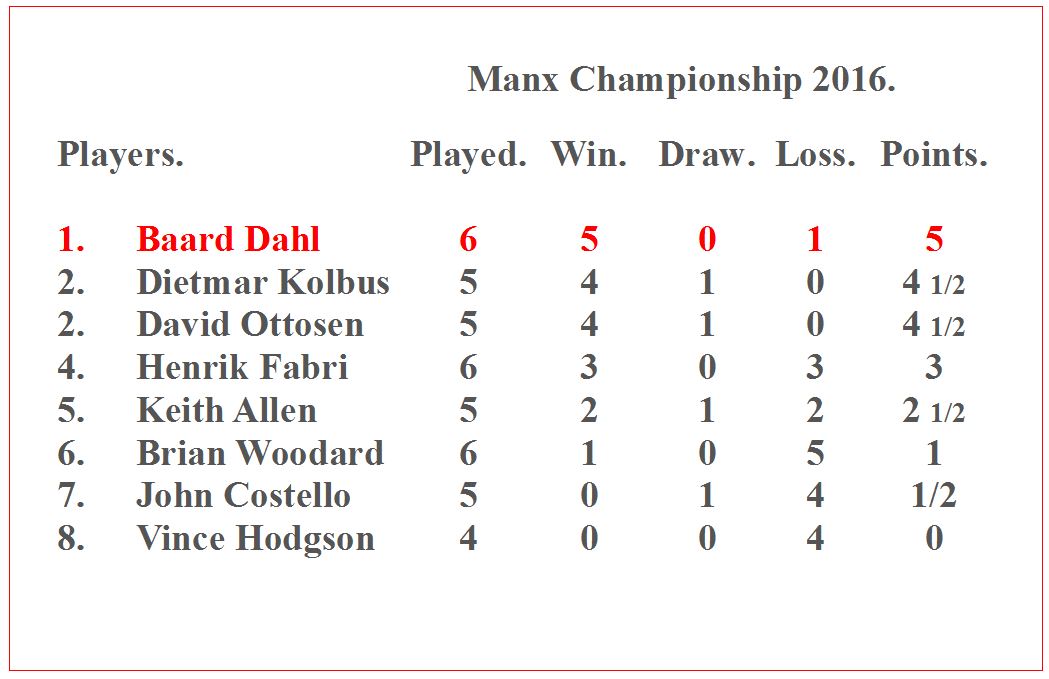 Manx Championship 2016.

| Players. | | Played. | Win. | Draw. | Loss. | Points. |
|---|---|---|---|---|---|---|
| 1. | Baard Dahl | 6 | 5 | 0 | 1 | 5 |
| 2. | Dietmar Kolbus | 5 | 4 | 1 | 0 | 4 1/2 |
| 2. | David Ottosen | 5 | 4 | 1 | 0 | 4 1/2 |
| 4. | Henrik Fabri | 6 | 3 | 0 | 3 | 3 |
| 5. | Keith Allen | 5 | 2 | 1 | 2 | 2 1/2 |
| 6. | Brian Woodard | 6 | 1 | 0 | 5 | 1 |
| 7. | John Costello | 5 | 0 | 1 | 4 | 1/2 |
| 8. | Vince Hodgson | 4 | 0 | 0 | 4 | 0 |